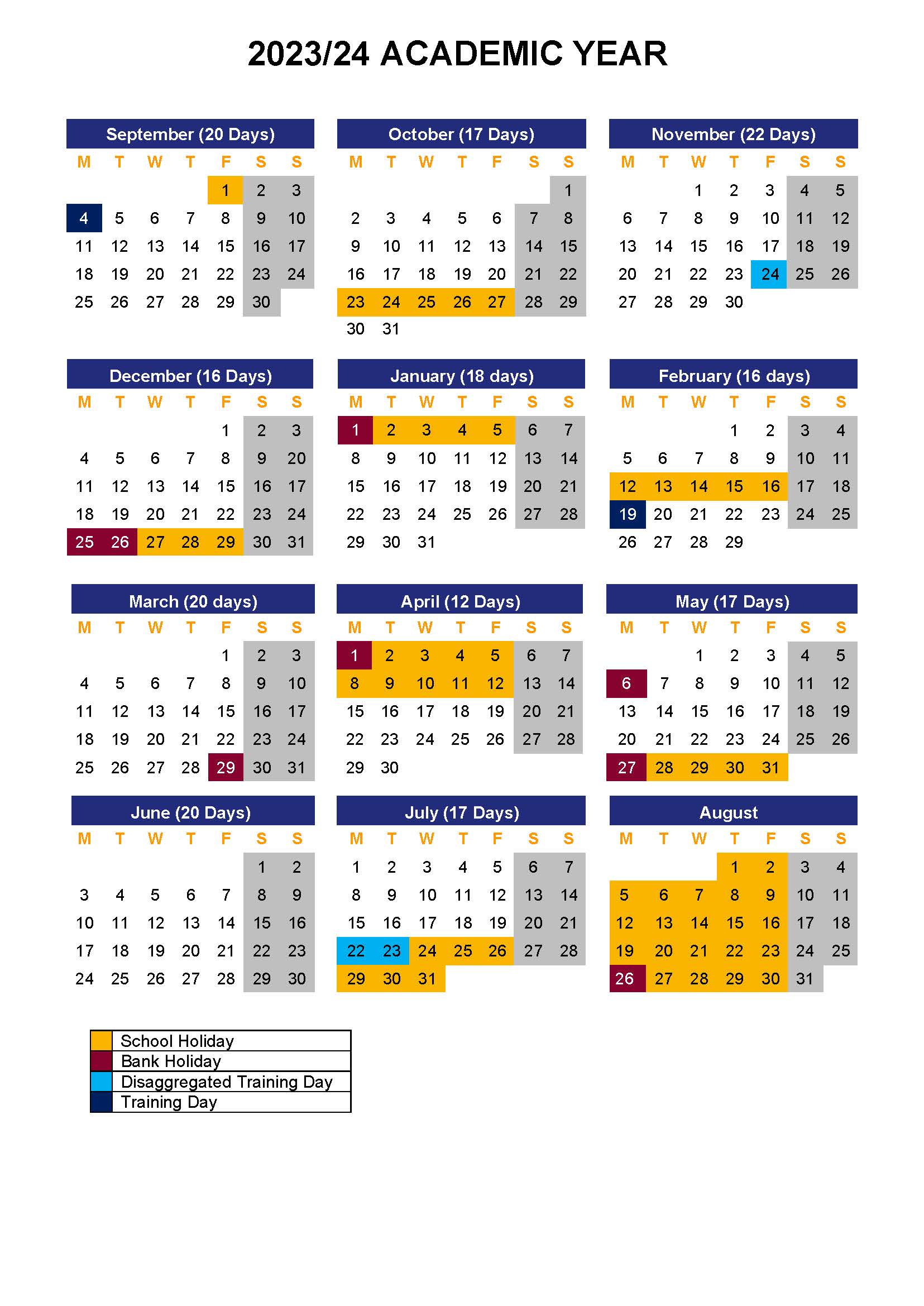 2023/24 ACADEMIC YEAR

September (20 Days)

| M | T | W | T | F | S | S |
|---|---|---|---|---|---|---|
| | | | | 1 | 2 | 3 |
| 4 | 5 | 6 | 7 | 8 | 9 | 10 |
| 11 | 12 | 13 | 14 | 15 | 16 | 17 |
| 18 | 19 | 20 | 21 | 22 | 23 | 24 |
| 25 | 26 | 27 | 28 | 29 | 30 | |

October (17 Days)

| M | T | W | T | F | S | S |
|---|---|---|---|---|---|---|
| | | | | | | 1 |
| 2 | 3 | 4 | 5 | 6 | 7 | 8 |
| 9 | 10 | 11 | 12 | 13 | 14 | 15 |
| 16 | 17 | 18 | 19 | 20 | 21 | 22 |
| 23 | 24 | 25 | 26 | 27 | 28 | 29 |
| 30 | 31 | | | | | |

November (22 Days)

| M | T | W | T | F | S | S |
|---|---|---|---|---|---|---|
| | | 1 | 2 | 3 | 4 | 5 |
| 6 | 7 | 8 | 9 | 10 | 11 | 12 |
| 13 | 14 | 15 | 16 | 17 | 18 | 19 |
| 20 | 21 | 22 | 23 | 24 | 25 | 26 |
| 27 | 28 | 29 | 30 | | | |

December (16 Days)

| M | T | W | T | F | S | S |
|---|---|---|---|---|---|---|
| | | | | 1 | 2 | 3 |
| 4 | 5 | 6 | 7 | 8 | 9 | 20 |
| 11 | 12 | 13 | 14 | 15 | 16 | 17 |
| 18 | 19 | 20 | 21 | 22 | 23 | 24 |
| 25 | 26 | 27 | 28 | 29 | 30 | 31 |

January (18 days)

| M | T | W | T | F | S | S |
|---|---|---|---|---|---|---|
| 1 | 2 | 3 | 4 | 5 | 6 | 7 |
| 8 | 9 | 10 | 11 | 12 | 13 | 14 |
| 15 | 16 | 17 | 18 | 19 | 20 | 21 |
| 22 | 23 | 24 | 25 | 26 | 27 | 28 |
| 29 | 30 | 31 | | | | |

February (16 days)

| M | T | W | T | F | S | S |
|---|---|---|---|---|---|---|
| | | | 1 | 2 | 3 | 4 |
| 5 | 6 | 7 | 8 | 9 | 10 | 11 |
| 12 | 13 | 14 | 15 | 16 | 17 | 18 |
| 19 | 20 | 21 | 22 | 23 | 24 | 25 |
| 26 | 27 | 28 | 29 | | | |

March (20 days)

| M | T | W | T | F | S | S |
|---|---|---|---|---|---|---|
| | | | | 1 | 2 | 3 |
| 4 | 5 | 6 | 7 | 8 | 9 | 10 |
| 11 | 12 | 13 | 14 | 15 | 16 | 17 |
| 18 | 19 | 20 | 21 | 22 | 23 | 24 |
| 25 | 26 | 27 | 28 | 29 | 30 | 31 |

April (12 Days)

| M | T | W | T | F | S | S |
|---|---|---|---|---|---|---|
| 1 | 2 | 3 | 4 | 5 | 6 | 7 |
| 8 | 9 | 10 | 11 | 12 | 13 | 14 |
| 15 | 16 | 17 | 18 | 19 | 20 | 21 |
| 22 | 23 | 24 | 25 | 26 | 27 | 28 |
| 29 | 30 | | | | | |

May (17 Days)

| M | T | W | T | F | S | S |
|---|---|---|---|---|---|---|
| | | 1 | 2 | 3 | 4 | 5 |
| 6 | 7 | 8 | 9 | 10 | 11 | 12 |
| 13 | 14 | 15 | 16 | 17 | 18 | 19 |
| 20 | 21 | 22 | 23 | 24 | 25 | 26 |
| 27 | 28 | 29 | 30 | 31 | | |

June (20 Days)

| M | T | W | T | F | S | S |
|---|---|---|---|---|---|---|
| | | | | | 1 | 2 |
| 3 | 4 | 5 | 6 | 7 | 8 | 9 |
| 10 | 11 | 12 | 13 | 14 | 15 | 16 |
| 17 | 18 | 19 | 20 | 21 | 22 | 23 |
| 24 | 25 | 26 | 27 | 28 | 29 | 30 |

July (17 Days)

| M | T | W | T | F | S | S |
|---|---|---|---|---|---|---|
| 1 | 2 | 3 | 4 | 5 | 6 | 7 |
| 8 | 9 | 10 | 11 | 12 | 13 | 14 |
| 15 | 16 | 17 | 18 | 19 | 20 | 21 |
| 22 | 23 | 24 | 25 | 26 | 27 | 28 |
| 29 | 30 | 31 | | | | |

August

| M | T | W | T | F | S | S |
|---|---|---|---|---|---|---|
| | | | 1 | 2 | 3 | 4 |
| 5 | 6 | 7 | 8 | 9 | 10 | 11 |
| 12 | 13 | 14 | 15 | 16 | 17 | 18 |
| 19 | 20 | 21 | 22 | 23 | 24 | 25 |
| 26 | 27 | 28 | 29 | 30 | 31 | |

School Holiday
Bank Holiday
Disaggregated Training Day
Training Day